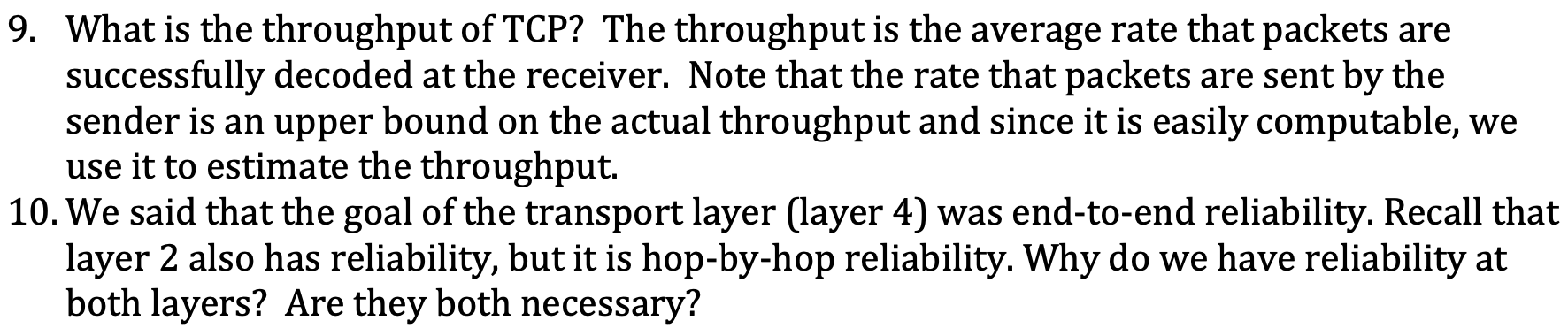 9. What is the throughput of TCP? The throughput is the average rate that packets are successfully decoded at the receiver. Note that the rate that packets are sent by the sender is an upper bound on the actual throughput and since it is easily computable, we use it to estimate the throughput.
10. We said that the goal of the transport layer (layer 4) was end-to-end reliability. Recall that layer 2 also has reliability, but it is hop-by-hop reliability. Why do we have reliability at both layers? Are they both necessary?